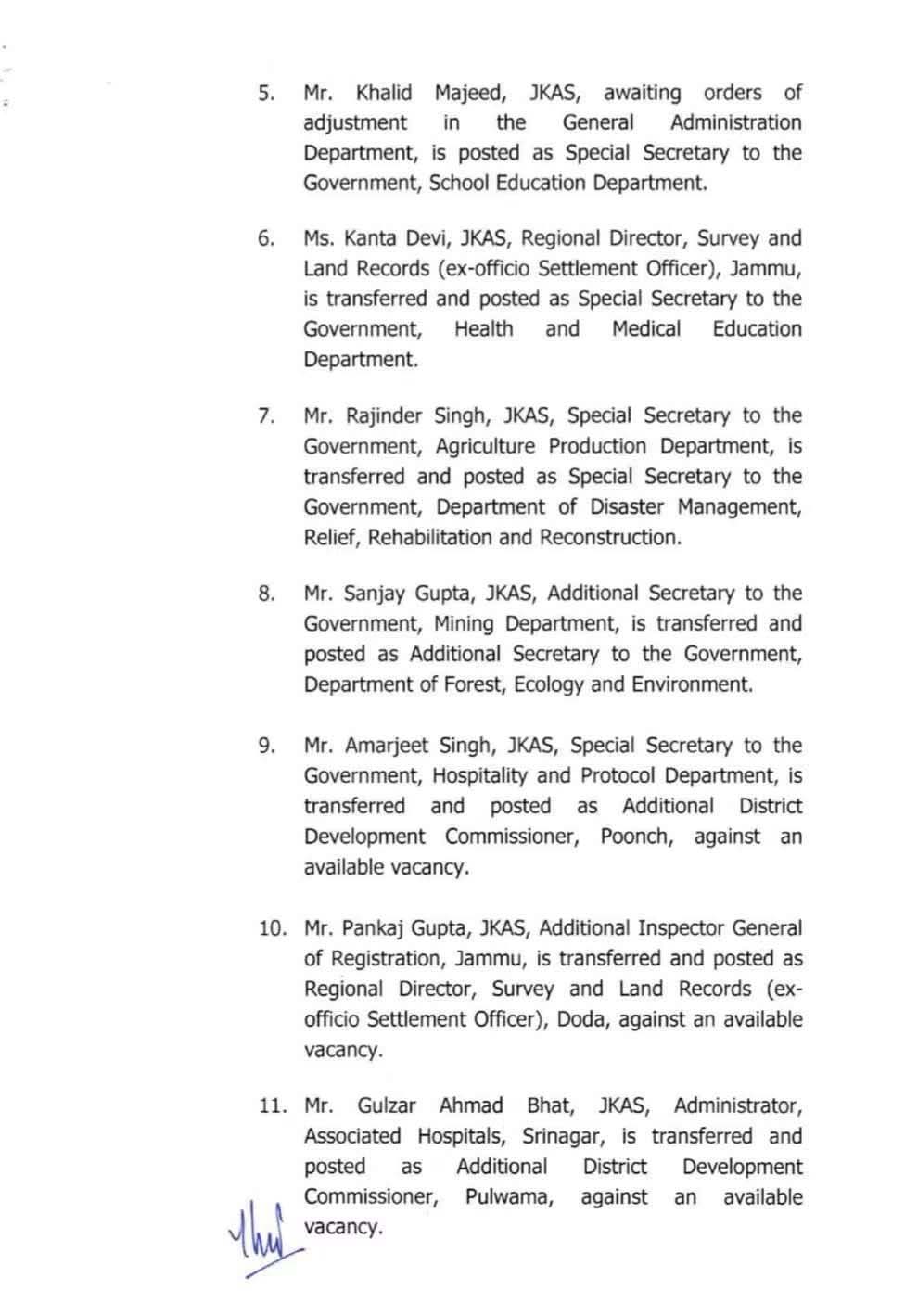 5. Mr. Khalid Majeed, JKAS, awaiting orders of adjustment in the General Administration Department, is posted as Special Secretary to the Government, School Education Department.

6. Ms. Kanta Devi, JKAS, Regional Director, Survey and Land Records (ex-officio Settlement Officer), Jammu, is transferred and posted as Special Secretary to the Government, Health and Medical Education Department.

7. Mr. Rajinder Singh, JKAS, Special Secretary to the Government, Agriculture Production Department, is transferred and posted as Special Secretary to the Government, Department of Disaster Management, Relief, Rehabilitation and Reconstruction.

8. Mr. Sanjay Gupta, JKAS, Additional Secretary to the Government, Mining Department, is transferred and posted as Additional Secretary to the Government, Department of Forest, Ecology and Environment.

9. Mr. Amarjeet Singh, JKAS, Special Secretary to the Government, Hospitality and Protocol Department, is transferred and posted as Additional District Development Commissioner, Poonch, against an available vacancy.

10. Mr. Pankaj Gupta, JKAS, Additional Inspector General of Registration, Jammu, is transferred and posted as Regional Director, Survey and Land Records (ex-officio Settlement Officer), Doda, against an available vacancy.

11. Mr. Gulzar Ahmad Bhat, JKAS, Administrator, Associated Hospitals, Srinagar, is transferred and posted as Additional District Development Commissioner, Pulwama, against an available vacancy.